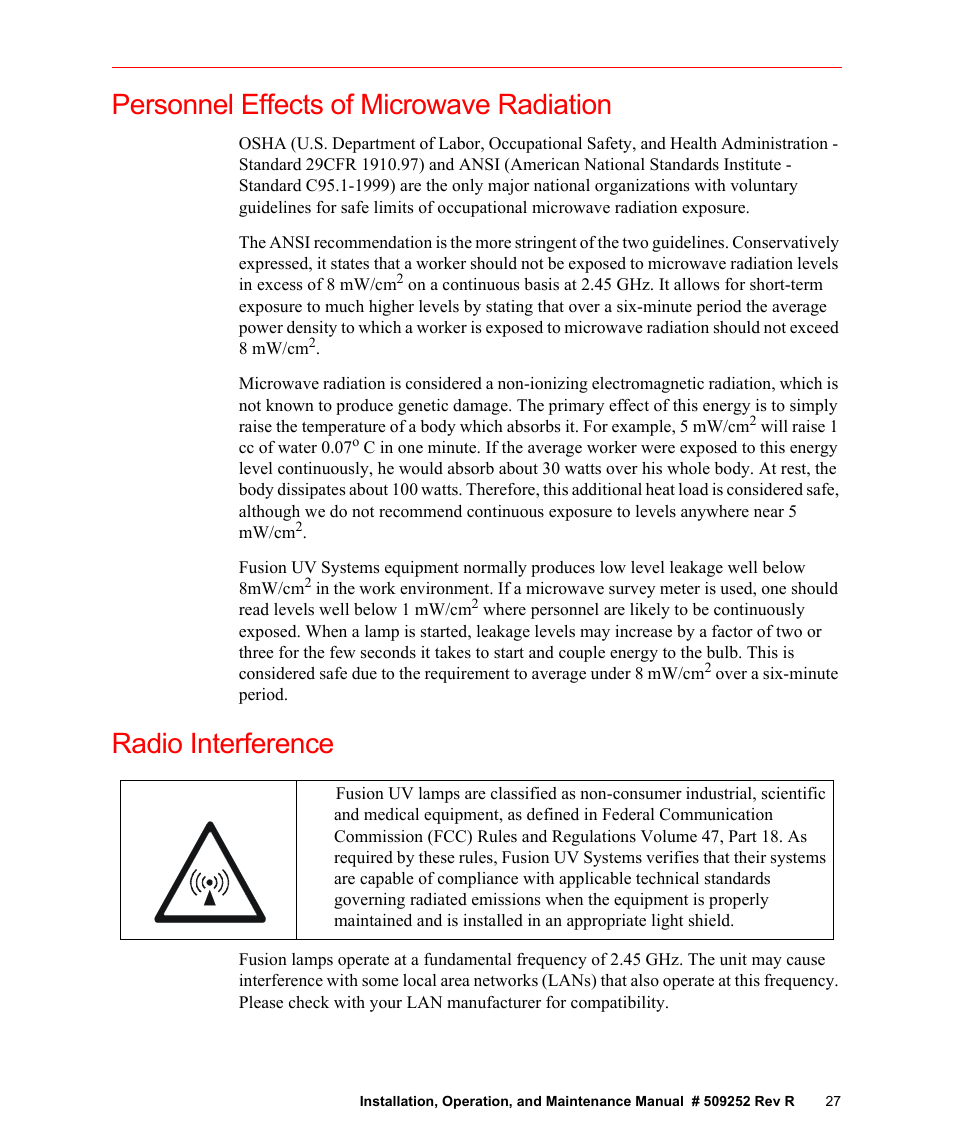 Personnel Effects of Microwave Radiation

OSHA (U.S. Department of Labor, Occupational Safety, and Health Administration - Standard 29CFR 1910.97) and ANSI (American National Standards Institute - Standard C95.1-1999) are the only major national organizations with voluntary guidelines for safe limits of occupational microwave radiation exposure.

The ANSI recommendation is the more stringent of the two guidelines. Conservatively expressed, it states that a worker should not be exposed to microwave radiation levels in excess of 8 mW/cm$^2$ on a continuous basis at 2.45 GHz. It allows for short-term exposure to much higher levels by stating that over a six-minute period the average power density to which a worker is exposed to microwave radiation should not exceed 8 mW/cm$^2$.

Microwave radiation is considered a non-ionizing electromagnetic radiation, which is not known to produce genetic damage. The primary effect of this energy is to simply raise the temperature of a body which absorbs it. For example, 5 mW/cm$^2$ will raise 1 cc of water 0.07$^o$ C in one minute. If the average worker were exposed to this energy level continuously, he would absorb about 30 watts over his whole body. At rest, the body dissipates about 100 watts. Therefore, this additional heat load is considered safe, although we do not recommend continuous exposure to levels anywhere near 5 mW/cm$^2$.

Fusion UV Systems equipment normally produces low level leakage well below 8mW/cm$^2$ in the work environment. If a microwave survey meter is used, one should read levels well below 1 mW/cm$^2$ where personnel are likely to be continuously exposed. When a lamp is started, leakage levels may increase by a factor of two or three for the few seconds it takes to start and couple energy to the bulb. This is considered safe due to the requirement to average under 8 mW/cm$^2$ over a six-minute period.

Radio Interference

Fusion UV lamps are classified as non-consumer industrial, scientific and medical equipment, as defined in Federal Communication Commission (FCC) Rules and Regulations Volume 47, Part 18. As required by these rules, Fusion UV Systems verifies that their systems are capable of compliance with applicable technical standards governing radiated emissions when the equipment is properly maintained and is installed in an appropriate light shield.

Fusion lamps operate at a fundamental frequency of 2.45 GHz. The unit may cause interference with some local area networks (LANs) that also operate at this frequency. Please check with your LAN manufacturer for compatibility.

Installation, Operation, and Maintenance Manual # 509252 Rev R 27